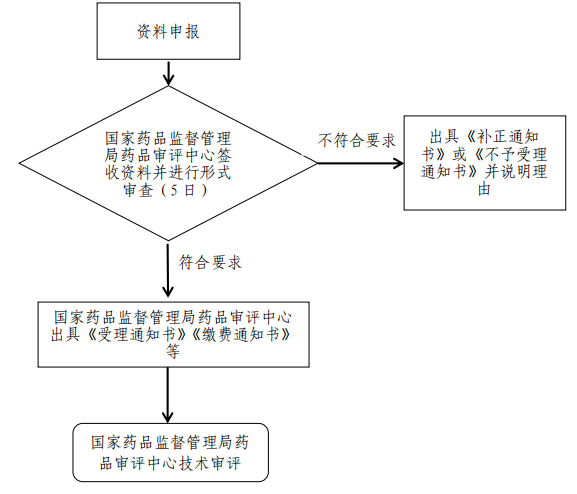 资料申报

国家药品监督管理局药品审评中心签收资料并进行形式审查（5日）

不符合要求

出具《补正通知书》或《不予受理通知书》并说明理由

符合要求

国家药品监督管理局药品审评中心出具《受理通知书》《缴费通知书》等

国家药品监督管理局药品审评中心技术审评